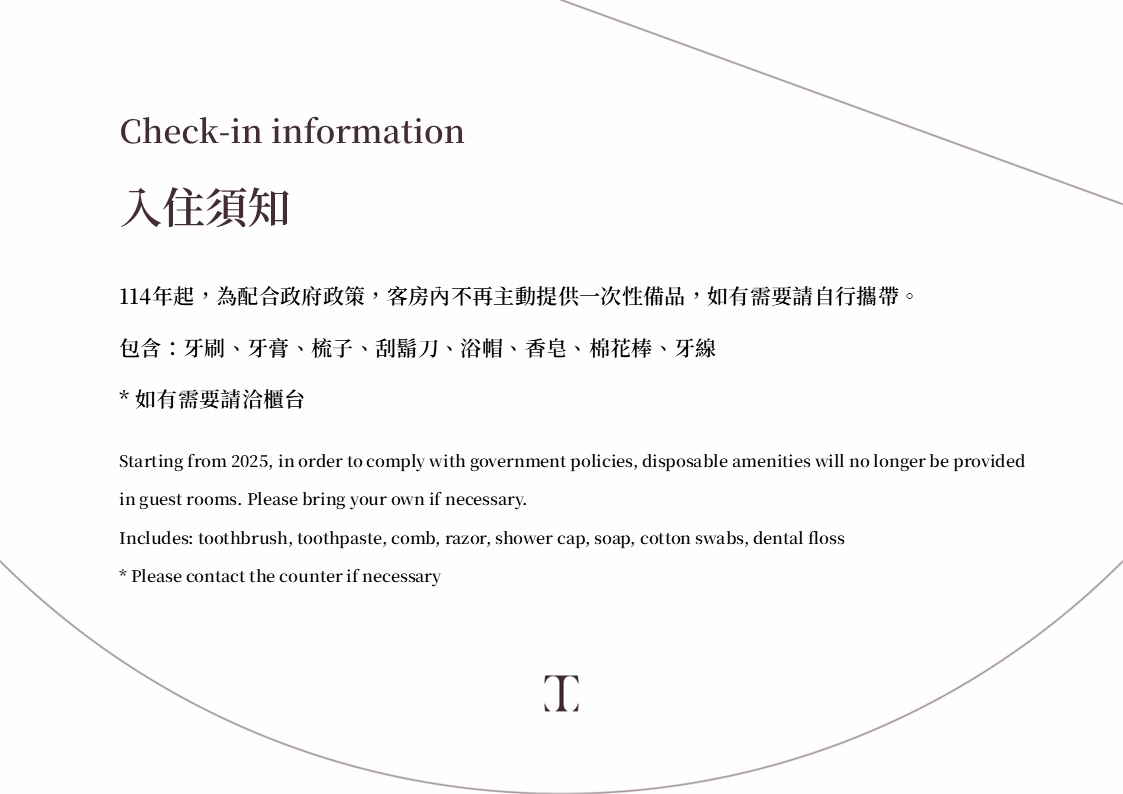 Check-in information

入住須知

114年起，為配合政府政策，客房內不再主動提供一次性備品，如有需要請自行攜帶。

包含：牙刷、牙膏、梳子、刮鬍刀、浴帽、香皂、棉花棒、牙線

* 如有需要請洽櫃台

Starting from 2025, in order to comply with government policies, disposable amenities will no longer be provided in guest rooms. Please bring your own if necessary.

Includes: toothbrush, toothpaste, comb, razor, shower cap, soap, cotton swabs, dental floss

* Please contact the counter if necessary

T